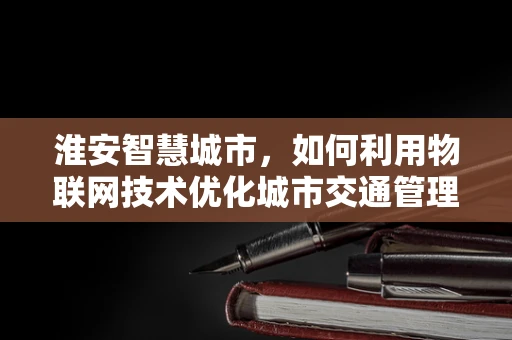 淮安智慧城市，如何利用物联网技术优化城市交通管理